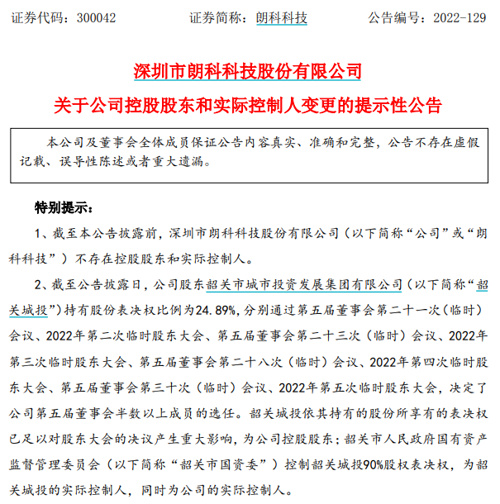 证券代码：300042　　证券简称：朗科科技　　公告编号：2022-129

深圳市朗科科技股份有限公司

关于公司控股股东和实际控制人变更的提示性公告

本公司及董事会全体成员保证公告内容真实、准确和完整，公告不存在虚假记载、误导性陈述或者重大遗漏。

特别提示：

1、截至本公告披露前，深圳市朗科科技股份有限公司（以下简称“公司”或“朗科科技”）不存在控股股东和实际控制人。

2、截至公告披露日，公司股东韶关市城市投资发展集团有限公司（以下简称“韶关城投”）持有股份表决权比例为24.89%，分别通过第五届董事会第二十一次（临时）会议、2022年第二次临时股东大会、第五届董事会第二十三次（临时）会议、2022年第三次临时股东大会、第五届董事会第二十八次（临时）会议、2022年第四次临时股东大会、第五届董事会第三十次（临时）会议、2022年第五次临时股东大会，决定了公司第五届董事会半数以上成员的选任。韶关城投依其持有的股份所享有的表决权已足以对股东大会的决议产生重大影响，为公司控股股东；韶关市人民政府国有资产监督管理委员会（以下简称“韶关市国资委”）控制韶关城投90%股权表决权，为韶关城投的实际控制人，同时为公司的实际控制人。